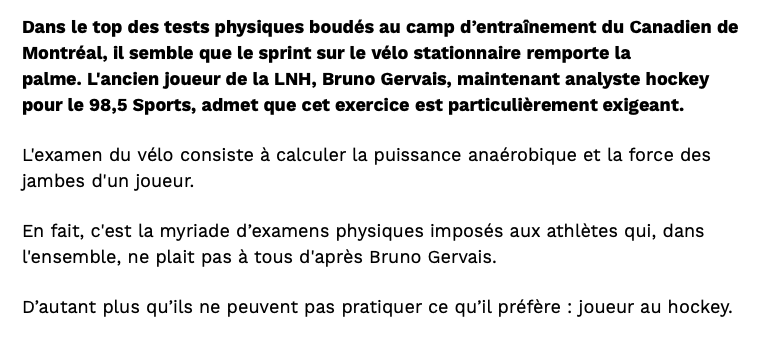 Dans le top des tests physiques boudés au camp d’entraînement du Canadien de Montréal, il semble que le sprint sur le vélo stationnaire remporte la palme. L'ancien joueur de la LNH, Bruno Gervais, maintenant analyste hockey pour le 98,5 Sports, admet que cet exercice est particulièrement exigeant.

L'examen du vélo consiste à calculer la puissance anaérobique et la force des jambes d'un joueur.

En fait, c'est la myriade d’examens physiques imposés aux athlètes qui, dans l'ensemble, ne plait pas à tous d'après Bruno Gervais.

D’autant plus qu’ils ne peuvent pas pratiquer ce qu’il préfère : joueur au hockey.